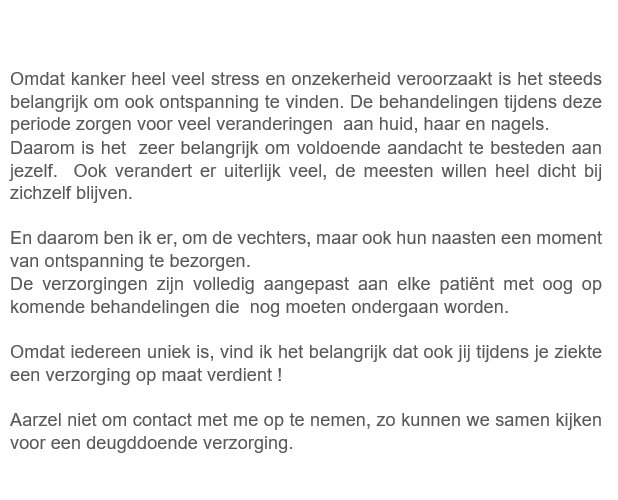 Omdat kanker heel veel stress en onzekerheid veroorzaakt is het steeds belangrijk om ook ontspanning te vinden. De behandelingen tijdens deze periode zorgen voor veel veranderingen aan huid, haar en nagels.
Daarom is het zeer belangrijk om voldoende aandacht te besteden aan jezelf. Ook verandert er uiterlijk veel, de meesten willen heel dicht bij zichzelf blijven.

En daarom ben ik er, om de vechters, maar ook hun naasten een moment van ontspanning te bezorgen.
De verzorgingen zijn volledig aangepast aan elke patiënt met oog op komende behandelingen die nog moeten ondergaan worden.

Omdat iedereen uniek is, vind ik het belangrijk dat ook jij tijdens je ziekte een verzorging op maat verdient !

Aarzel niet om contact met me op te nemen, zo kunnen we samen kijken voor een deugddoende verzorging.